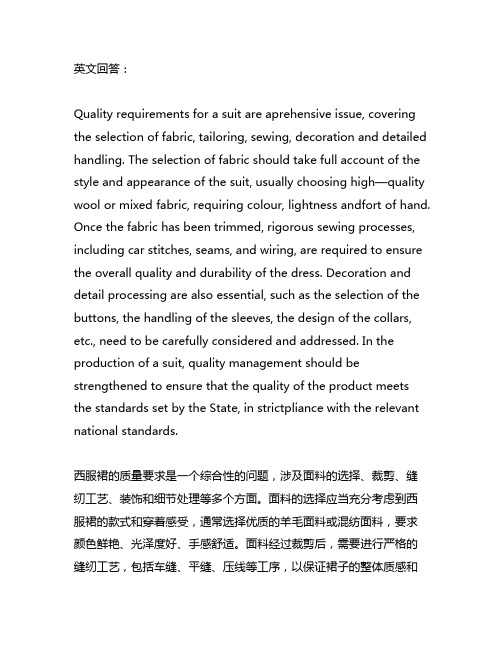 英文回答：

Quality requirements for a suit are aprehensive issue, covering the selection of fabric, tailoring, sewing, decoration and detailed handling. The selection of fabric should take full account of the style and appearance of the suit, usually choosing high—quality wool or mixed fabric, requiring colour, lightness andfort of hand. Once the fabric has been trimmed, rigorous sewing processes, including car stitches, seams, and wiring, are required to ensure the overall quality and durability of the dress. Decoration and detail processing are also essential, such as the selection of the buttons, the handling of the sleeves, the design of the collars, etc., need to be carefully considered and addressed. In the production of a suit, quality management should be strengthened to ensure that the quality of the product meets the standards set by the State, in strictpliance with the relevant national standards.

西服裙的质量要求是一个综合性的问题，涉及面料的选择、裁剪、缝纫工艺、装饰和细节处理等多个方面。面料的选择应当充分考虑到西服裙的款式和穿着感受，通常选择优质的羊毛面料或混纺面料，要求颜色鲜艳、光泽度好、手感舒适。面料经过裁剪后，需要进行严格的缝纫工艺，包括车缝、平缝、压线等工序，以保证裙子的整体质感和